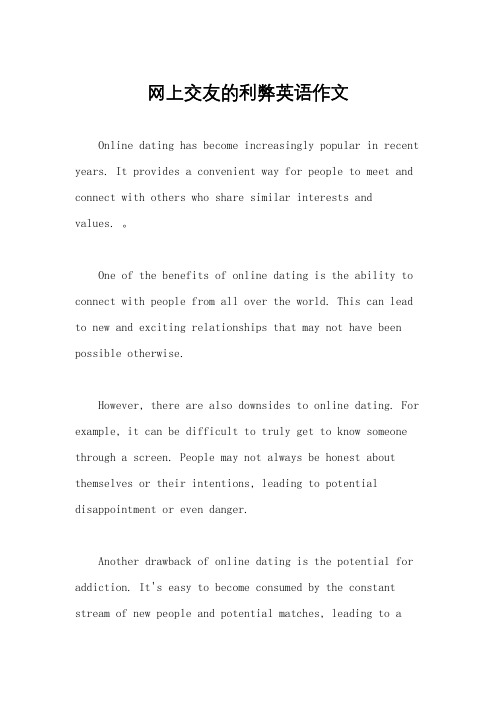 网上交友的利弊英语作文

Online dating has become increasingly popular in recent years. It provides a convenient way for people to meet and connect with others who share similar interests and values. 。

One of the benefits of online dating is the ability to connect with people from all over the world. This can lead to new and exciting relationships that may not have been possible otherwise.

However, there are also downsides to online dating. For example, it can be difficult to truly get to know someone through a screen. People may not always be honest about themselves or their intentions, leading to potential disappointment or even danger.

Another drawback of online dating is the potential for addiction. It's easy to become consumed by the constant stream of new people and potential matches, leading to a